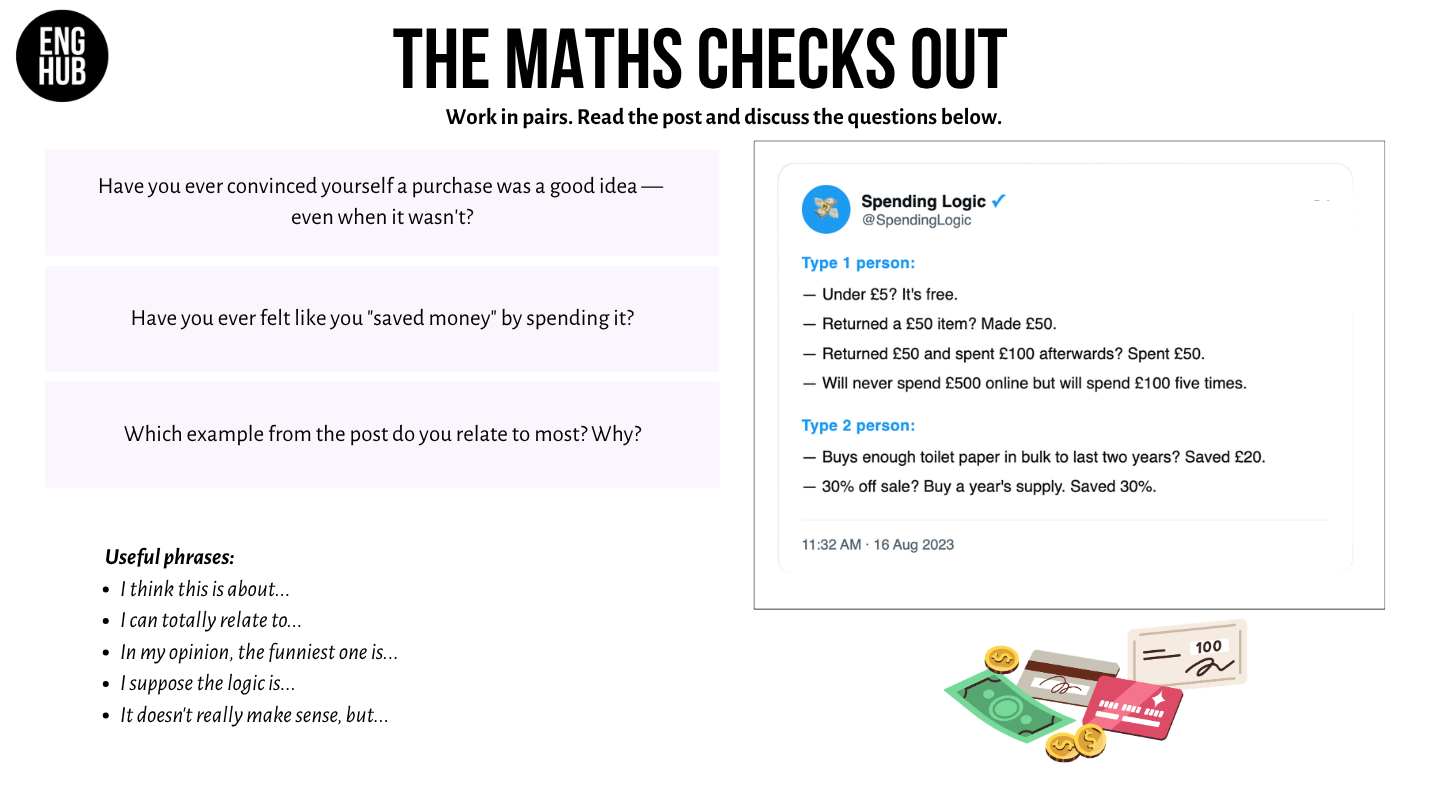 ENG HUB

THE MATHS CHECKS OUT

Work in pairs. Read the post and discuss the questions below.

Have you ever convinced yourself a purchase was a good idea — even when it wasn't?

Have you ever felt like you "saved money" by spending it?

Which example from the post do you relate to most? Why?

Useful phrases:
- I think this is about...
- I can totally relate to...
- In my opinion, the funniest one is...
- I suppose the logic is...
- It doesn't really make sense, but...

Spending Logic
@SpendingLogic

Type 1 person:
— Under £5? It's free.
— Returned a £50 item? Made £50.
— Returned £50 and spent £100 afterwards? Spent £50.
— Will never spend £500 online but will spend £100 five times.

Type 2 person:
— Buys enough toilet paper in bulk to last two years? Saved £20.
— 30% off sale? Buy a year's supply. Saved 30%.

11:32 AM · 16 Aug 2023

100